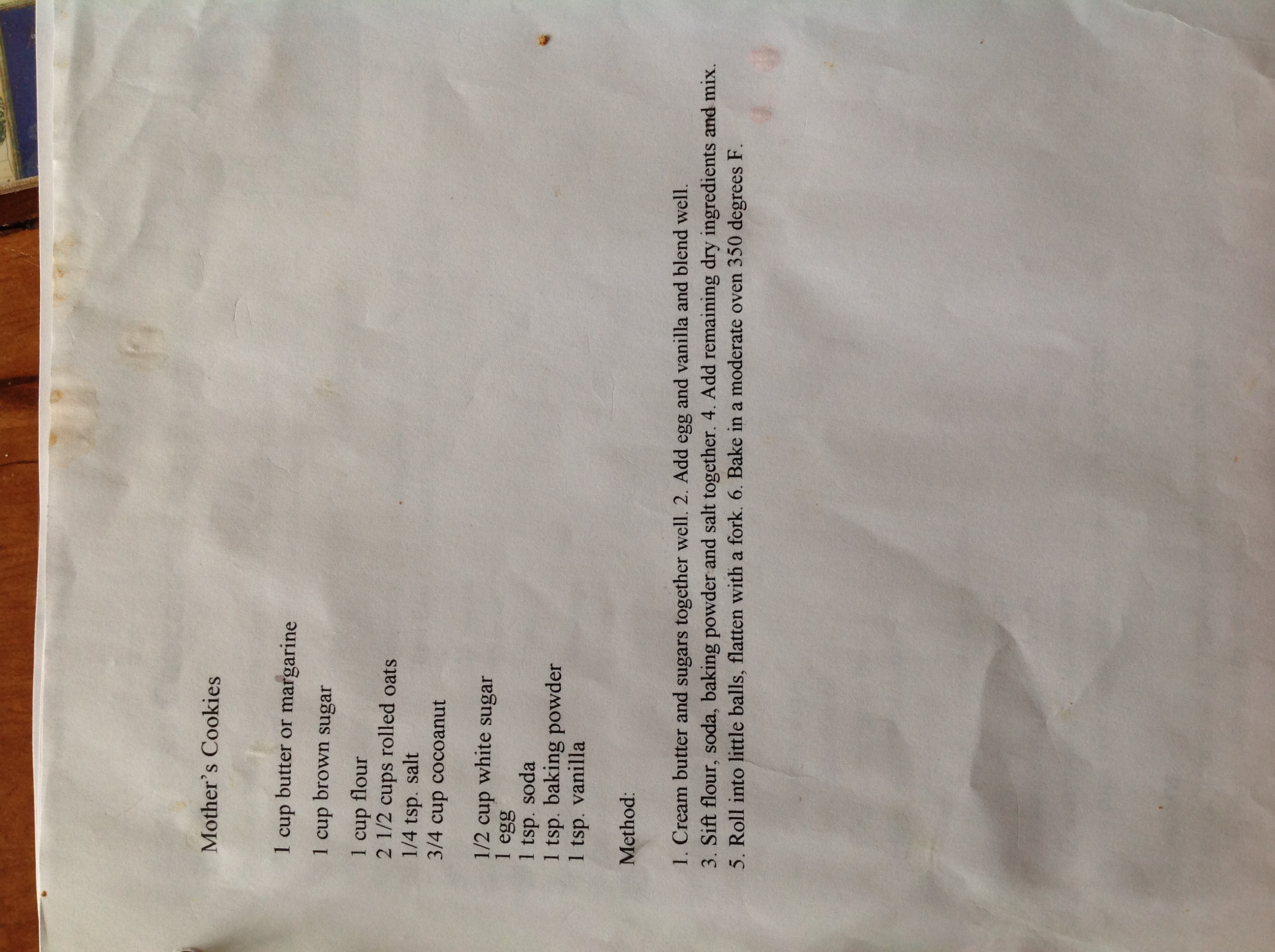 Mother's Cookies

1 cup butter or margarine

1 cup brown sugar

1 cup flour
2 1/2 cups rolled oats
1/4 tsp. salt
3/4 cup cocoanut

1/2 cup white sugar
1 egg
1 tsp. soda
1 tsp. baking powder
1 tsp. vanilla

Method:

1. Cream butter and sugars together well. 2. Add egg and vanilla and blend well.
3. Sift flour, soda, baking powder and salt together. 4. Add remaining dry ingredients and mix.
5. Roll into little balls, flatten with a fork. 6. Bake in a moderate oven 350 degrees F.